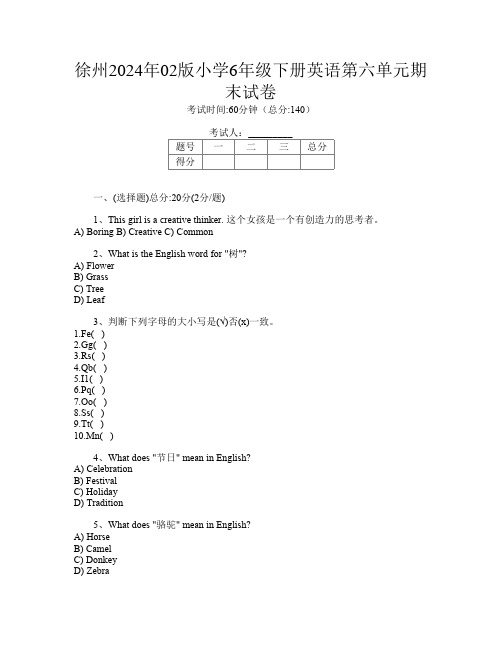 徐州2024年02版小学6年级下册英语第六单元期末试卷

考试时间:60分钟（总分:140）

考试人：________

| 题号 | 一 | 二 | 三 | 总分 |
|---|---|---|---|---|
| 得分 | | | | |

一、(选择题)总分:20分(2分/题)

1、This girl is a creative thinker. 这个女孩是一个有创造力的思考者。
A) Boring B) Creative C) Common

2、What is the English word for "树"?
A) Flower
B) Grass
C) Tree
D) Leaf

3、判断下列字母的大小写是(√)否(x)一致。
1.Fe( )
2.Gg( )
3.Rs( )
4.Qb( )
5.Il( )
6.Pq( )
7.Oo( )
8.Ss( )
9.Tt( )
10.Mn( )

4、What does "节日" mean in English?
A) Celebration
B) Festival
C) Holiday
D) Tradition

5、What does "骆驼" mean in English?
A) Horse
B) Camel
C) Donkey
D) Zebra